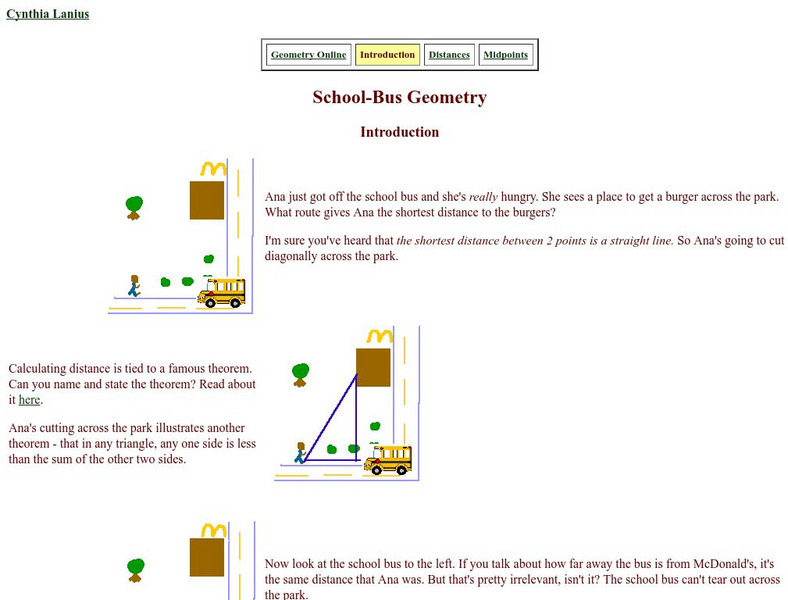 Cynthia Lanius

Geometry Online | Introduction | Distances | Midpoints

School-Bus Geometry

Introduction

Ana just got off the school bus and she's really hungry. She sees a place to get a burger across the park. What route gives Ana the shortest distance to the burgers?

I'm sure you've heard that the shortest distance between 2 points is a straight line. So Ana's going to cut diagonally across the park.

Calculating distance is tied to a famous theorem. Can you name and state the theorem? Read about it here.

Ana's cutting across the park illustrates another theorem - that in any triangle, any one side is less than the sum of the other two sides.

Now look at the school bus to the left. If you talk about how far away the bus is from McDonald's, it's the same distance that Ana was. But that's pretty irrelevant, isn't it? The school bus can't tear out across the park.